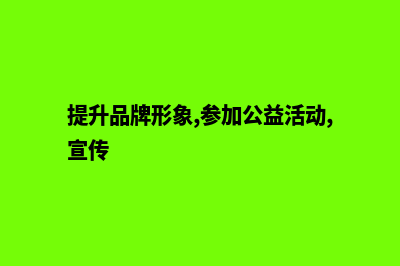 提升品牌形象,参加公益活动,宣传